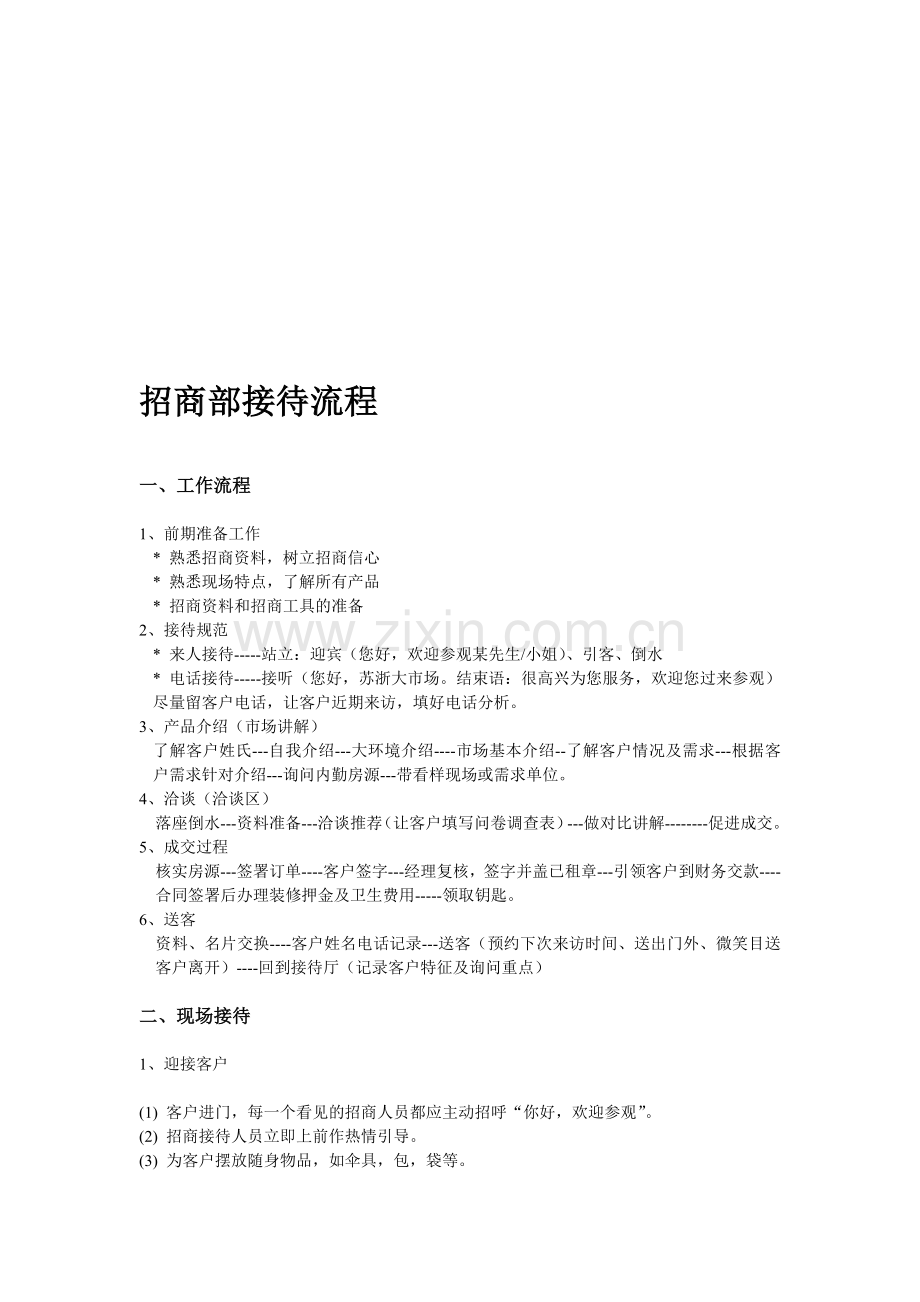 招商部接待流程

一、工作流程

1、前期准备工作
* 熟悉招商资料，树立招商信心
* 熟悉现场特点，了解所有产品
* 招商资料和招商工具的准备
2、接待规范
* 来人接待-----站立：迎宾（您好，欢迎参观某先生/小姐）、引客、倒水
* 电话接待-----接听（您好，苏浙大市场。结束语：很高兴为您服务，欢迎您过来参观）尽量留客户电话，让客户近期来访，填好电话分析。
3、产品介绍（市场讲解）
了解客户姓氏---自我介绍---大环境介绍----市场基本介绍--了解客户情况及需求---根据客户需求针对介绍---询问内勤房源---带看样现场或需求单位。
4、洽谈（洽谈区）
落座倒水---资料准备---洽谈推荐（让客户填写问卷调查表）---做对比讲解--------促进成交。
5、成交过程
核实房源---签署订单----客户签字---经理复核，签字并盖已租章---引领客户到财务交款----合同签署后办理装修押金及卫生费用-----领取钥匙。
6、送客
资料、名片交换----客户姓名电话记录---送客（预约下次来访时间、送出门外、微笑目送客户离开）----回到接待厅（记录客户特征及询问重点）

二、现场接待

1、迎接客户

(1) 客户进门，每一个看见的招商人员都应主动招呼“你好，欢迎参观”。
(2) 招商接待人员立即上前作热情引导。
(3) 为客户摆放随身物品，如伞具，包，袋等。

www.zixin.com.cn